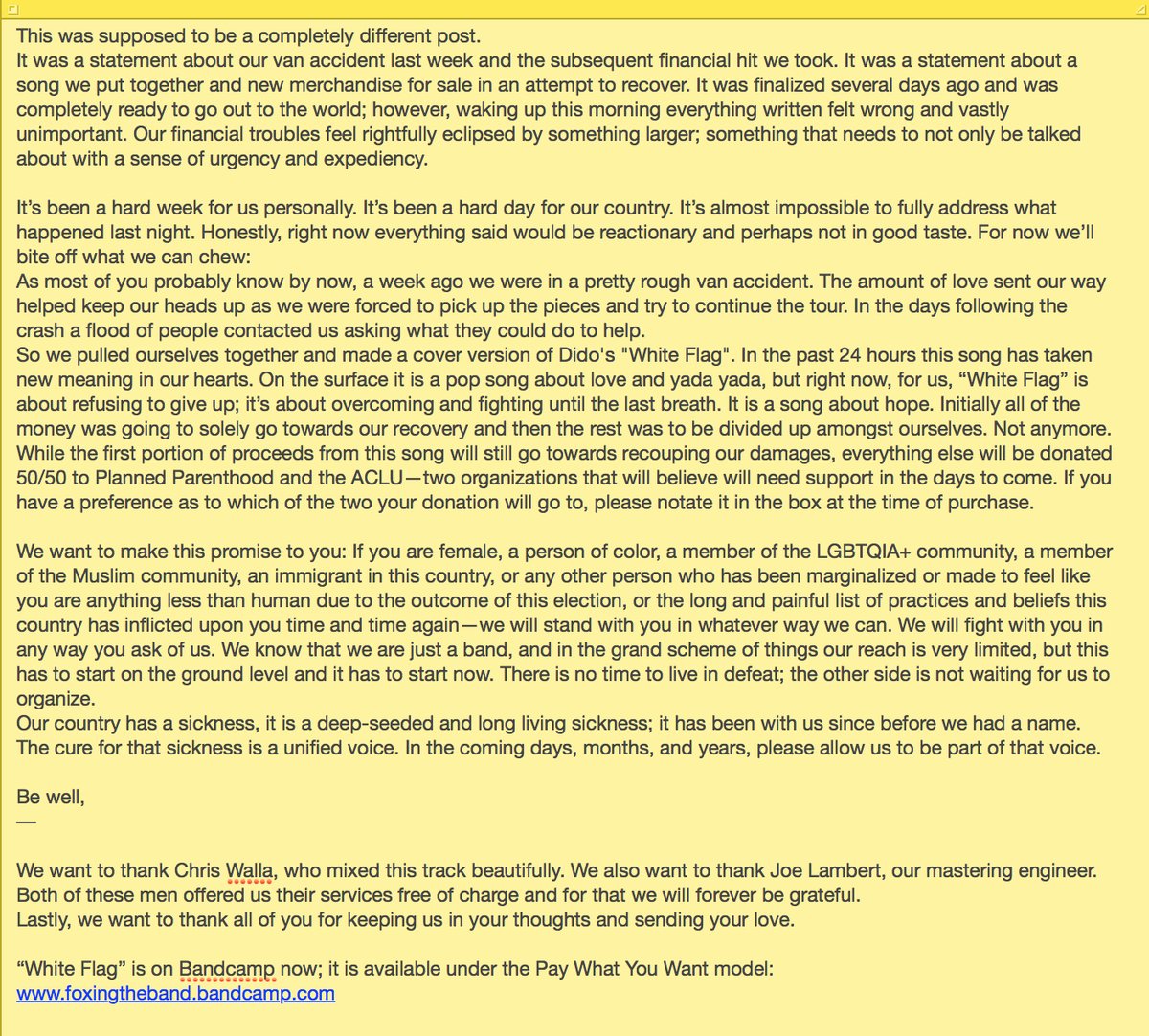 This was supposed to be a completely different post.
It was a statement about our van accident last week and the subsequent financial hit we took. It was a statement about a song we put together and new merchandise for sale in an attempt to recover. It was finalized several days ago and was completely ready to go out to the world; however, waking up this morning everything written felt wrong and vastly unimportant. Our financial troubles feel rightfully eclipsed by something larger; something that needs to not only be talked about with a sense of urgency and expediency.

It's been a hard week for us personally. It's been a hard day for our country. It's almost impossible to fully address what happened last night. Honestly, right now everything said would be reactionary and perhaps not in good taste. For now we'll bite off what we can chew:
As most of you probably know by now, a week ago we were in a pretty rough van accident. The amount of love sent our way helped keep our heads up as we were forced to pick up the pieces and try to continue the tour. In the days following the crash a flood of people contacted us asking what they could do to help.
So we pulled ourselves together and made a cover version of Dido's "White Flag". In the past 24 hours this song has taken new meaning in our hearts. On the surface it is a pop song about love and yada yada, but right now, for us, "White Flag" is about refusing to give up; it's about overcoming and fighting until the last breath. It is a song about hope. Initially all of the money was going to solely go towards our recovery and then the rest was to be divided up amongst ourselves. Not anymore. While the first portion of proceeds from this song will still go towards recouping our damages, everything else will be donated 50/50 to Planned Parenthood and the ACLU—two organizations that will believe will need support in the days to come. If you have a preference as to which of the two your donation will go to, please notate it in the box at the time of purchase.

We want to make this promise to you: If you are female, a person of color, a member of the LGBTQIA+ community, a member of the Muslim community, an immigrant in this country, or any other person who has been marginalized or made to feel like you are anything less than human due to the outcome of this election, or the long and painful list of practices and beliefs this country has inflicted upon you time and time again—we will stand with you in whatever way we can. We will fight with you in any way you ask of us. We know that we are just a band, and in the grand scheme of things our reach is very limited, but this has to start on the ground level and it has to start now. There is no time to live in defeat; the other side is not waiting for us to organize.
Our country has a sickness, it is a deep-seeded and long living sickness; it has been with us since before we had a name. The cure for that sickness is a unified voice. In the coming days, months, and years, please allow us to be part of that voice.

Be well,
—

We want to thank Chris Walla, who mixed this track beautifully. We also want to thank Joe Lambert, our mastering engineer. Both of these men offered us their services free of charge and for that we will forever be grateful.
Lastly, we want to thank all of you for keeping us in your thoughts and sending your love.

"White Flag" is on Bandcamp now; it is available under the Pay What You Want model:
www.foxingtheband.bandcamp.com